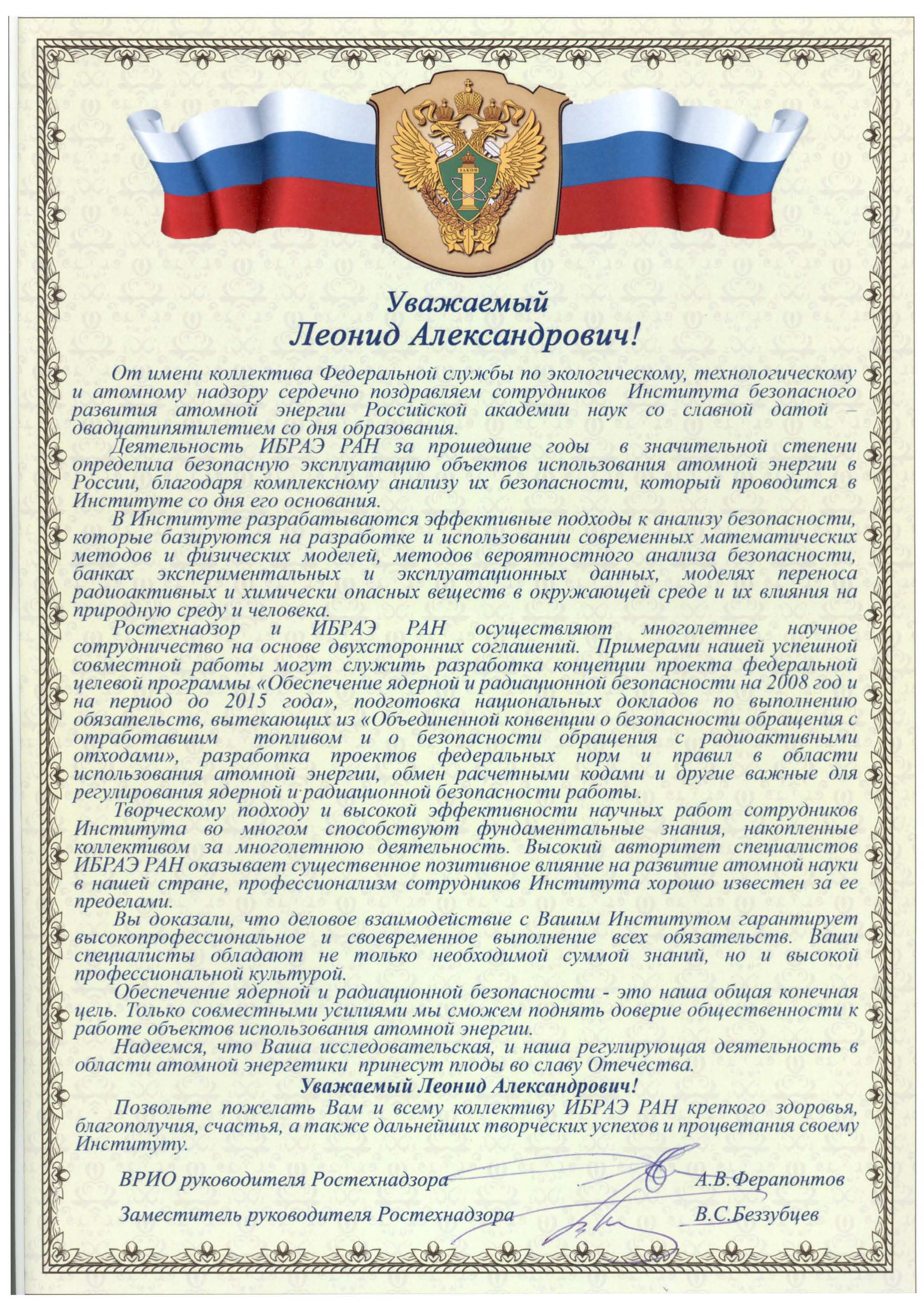 ЗАКОН

Уважаемый
Леонид Александрович!

От имени коллектива Федеральной службы по экологическому, технологическому и атомному надзору сердечно поздравляем сотрудников Института безопасного развития атомной энергии Российской академии наук со славной датой – двадцатипятилетием со дня образования.

Деятельность ИБРАЭ РАН за прошедшие годы в значительной степени определила безопасную эксплуатацию объектов использования атомной энергии в России, благодаря комплексному анализу их безопасности, который проводится в Институте со дня его основания.

В Институте разрабатываются эффективные подходы к анализу безопасности, которые базируются на разработке и использовании современных математических методов и физических моделей, методов вероятностного анализа безопасности, банках экспериментальных и эксплуатационных данных, моделях переноса радиоактивных и химически опасных веществ в окружающей среде и их влияния на природную среду и человека.

Ростехнадзор и ИБРАЭ РАН осуществляют многолетнее научное сотрудничество на основе двухсторонних соглашений. Примерами нашей успешной совместной работы могут служить разработка концепции проекта федеральной целевой программы «Обеспечение ядерной и радиационной безопасности на 2008 год и на период до 2015 года», подготовка национальных докладов по выполнению обязательств, вытекающих из «Объединенной конвенции о безопасности обращения с отработавшим топливом и о безопасности обращения с радиоактивными отходами», разработка проектов федеральных норм и правил в области использования атомной энергии, обмен расчетными кодами и другие важные для регулирования ядерной и радиационной безопасности работы.

Творческому подходу и высокой эффективности научных работ сотрудников Института во многом способствуют фундаментальные знания, накопленные коллективом за многолетнюю деятельность. Высокий авторитет специалистов ИБРАЭ РАН оказывает существенное позитивное влияние на развитие атомной науки в нашей стране, профессионализм сотрудников Института хорошо известен за ее пределами.

Вы доказали, что деловое взаимодействие с Вашим Институтом гарантирует высокопрофессиональное и своевременное выполнение всех обязательств. Ваши специалисты обладают не только необходимой суммой знаний, но и высокой профессиональной культурой.

Обеспечение ядерной и радиационной безопасности - это наша общая конечная цель. Только совместными усилиями мы сможем поднять доверие общественности к работе объектов использования атомной энергии.

Надеемся, что Ваша исследовательская, и наша регулирующая деятельность в области атомной энергетики принесут плоды во славу Отечества.

Уважаемый Леонид Александрович!

Позвольте пожелать Вам и всему коллективу ИБРАЭ РАН крепкого здоровья, благополучия, счастья, а также дальнейших творческих успехов и процветания своему Институту.

ВРИО руководителя Ростехнадзора А.В.Ферапонтов

Заместитель руководителя Ростехнадзора В.С.Беззубцев